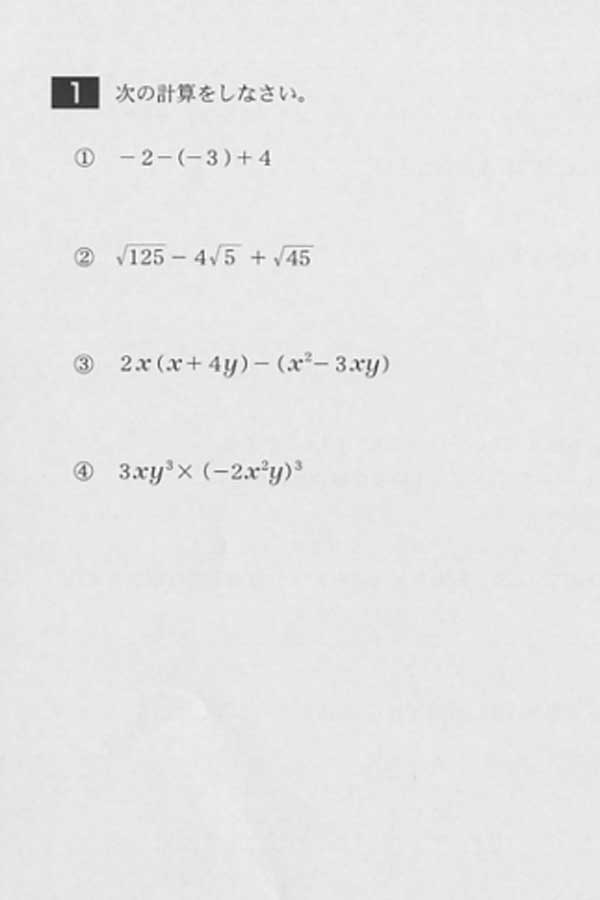 1 次の計算をしなさい。

① $-2-(-3)+4$

② $\sqrt{125}-4\sqrt{5}+\sqrt{45}$

③ $2x(x+4y)-(x^2-3xy)$

④ $3xy^3\times(-2x^2y)^3$